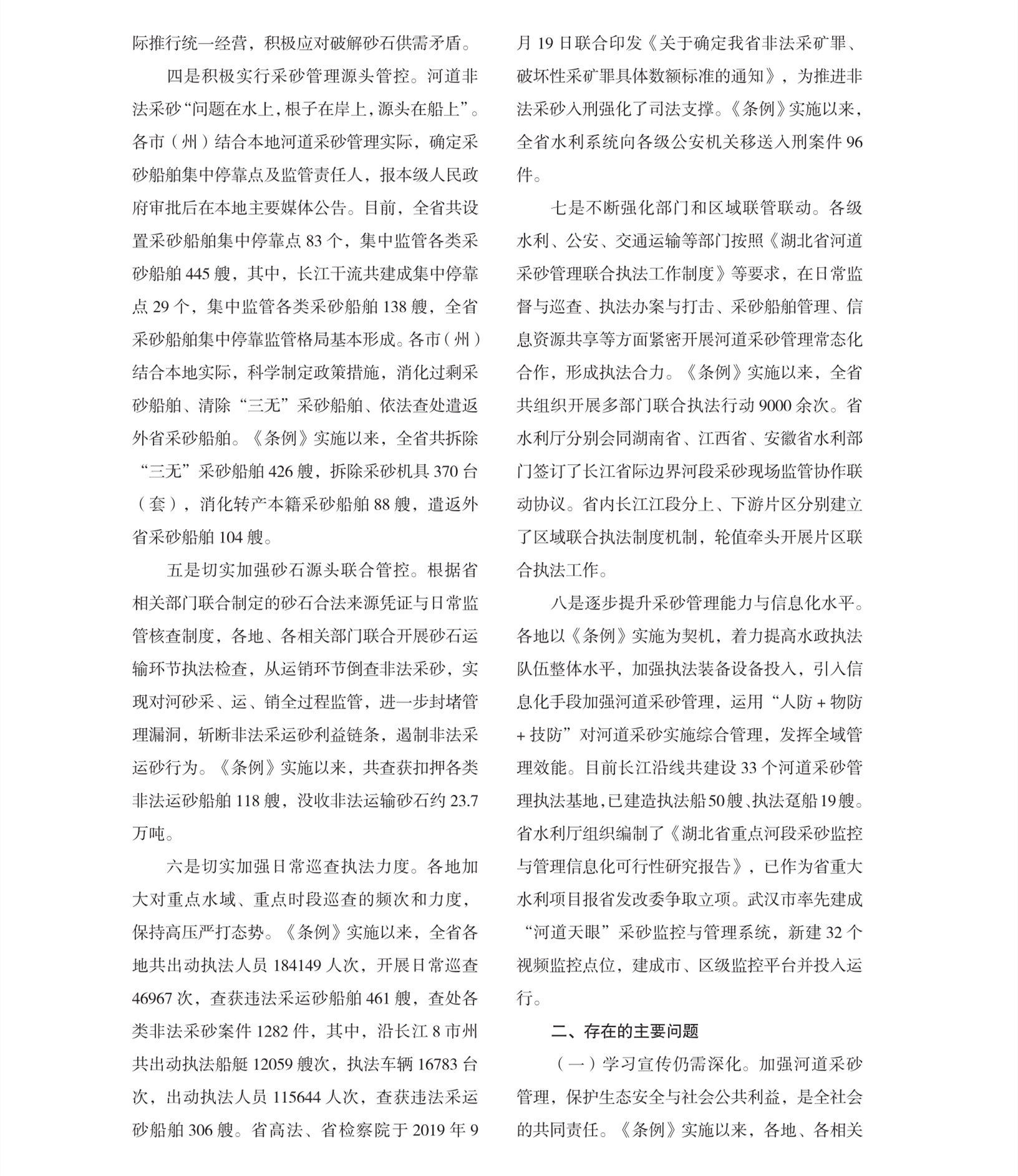 际推行统一经营，积极应对破解砂石供需矛盾。

四是积极实行采砂管理源头管控。河道非法采砂“问题在水上，根子在岸上，源头在船上”。各市（州）结合本地河道采砂管理实际，确定采砂船舶集中停靠点及监管责任人，报本级人民政府审批后在本地主要媒体公告。目前，全省共设置采砂船舶集中停靠点 83 个，集中监管各类采砂船舶 445 艘，其中，长江干流共建成集中停靠点 29 个，集中监管各类采砂船舶 138 艘，全省采砂船舶集中停靠监管格局基本形成。各市（州）结合本地实际，科学制定政策措施，消化过剩采砂船舶、清除“三无”采砂船舶、依法查处遣返外省采砂船舶。《条例》实施以来，全省共拆除“三无”采砂船舶 426 艘，拆除采砂机具 370 台（套），消化转产本籍采砂船舶 88 艘，遣返外省采砂船舶 104 艘。

五是切实加强砂石源头联合管控。根据省相关部门联合制定的砂石合法来源凭证与日常监管核查制度，各地、各相关部门联合开展砂石运输环节执法检查，从运销环节倒查非法采砂，实现对河砂采、运、销全过程监管，进一步封堵管理漏洞，斩断非法采运砂利益链条，遏制非法采运砂行为。《条例》实施以来，共查获扣押各类非法运砂船舶 118 艘，没收非法运输砂石约 23.7 万吨。

六是切实加强日常巡查执法力度。各地加大对重点水域、重点时段巡查的频次和力度，保持高压严打态势。《条例》实施以来，全省各地共出动执法人员 184149 人次，开展日常巡查 46967 次，查获违法采运砂船舶 461 艘，查处各类非法采砂案件 1282 件，其中，沿长江 8 市州共出动执法船艇 12059 艘次，执法车辆 16783 台次，出动执法人员 115644 人次，查获违法采运砂船舶 306 艘。省高法、省检察院于 2019 年 9 月 19 日联合印发《关于确定我省非法采矿罪、破坏性采矿罪具体数额标准的通知》，为推进非法采砂入刑强化了司法支撑。《条例》实施以来，全省水利系统向各级公安机关移送入刑案件 96 件。

七是不断强化部门和区域联管联动。各级水利、公安、交通运输等部门按照《湖北省河道采砂管理联合执法工作制度》等要求，在日常监督与巡查、执法办案与打击、采砂船舶管理、信息资源共享等方面紧密开展河道采砂管理常态化合作，形成执法合力。《条例》实施以来，全省共组织开展多部门联合执法行动 9000 余次。省水利厅分别会同湖南省、江西省、安徽省水利部门签订了长江省际边界河段采砂现场监管协作联动协议。省内长江江段分上、下游片区分别建立了区域联合执法制度机制，轮值牵头开展片区联合执法工作。

八是逐步提升采砂管理能力与信息化水平。各地以《条例》实施为契机，着力提高水政执法队伍整体水平，加强执法装备设备投入，引入信息化手段加强河道采砂管理，运用“人防 + 物防 + 技防”对河道采砂实施综合管理，发挥全域管理效能。目前长江沿线共建设 33 个河道采砂管理执法基地，已建造执法船 50 艘、执法趸船 19 艘。省水利厅组织编制了《湖北省重点河段采砂监控与管理信息化可行性研究报告》，已作为省重大水利项目报省发改委争取立项。武汉市率先建成“河道天眼”采砂监控与管理系统，新建 32 个视频监控点位，建成市、区级监控平台并投入运行。

二、存在的主要问题

（一）学习宣传仍需深化。加强河道采砂管理，保护生态安全与社会公共利益，是全社会的共同责任。《条例》实施以来，各地、各相关